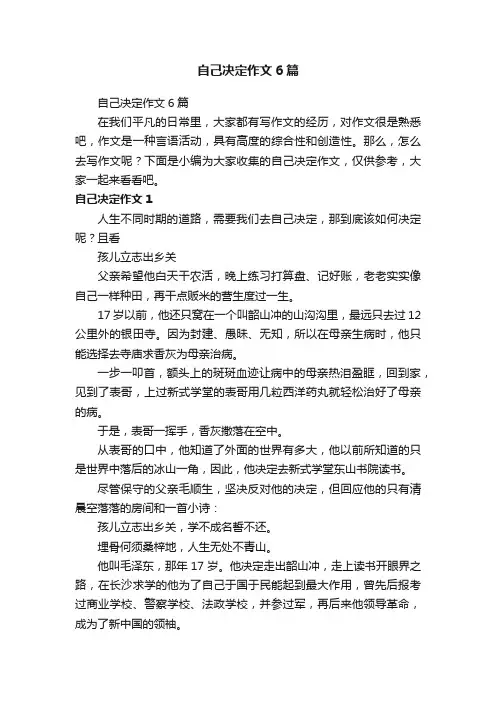 自己决定作文6篇

自己决定作文6篇

在我们平凡的日常里，大家都有写作文的经历，对作文很是熟悉吧，作文是一种言语活动，具有高度的综合性和创造性。那么，怎么去写作文呢？下面是小编为大家收集的自己决定作文，仅供参考，大家一起来看看吧。

自己决定作文1

人生不同时期的道路，需要我们去自己决定，那到底该如何决定呢？且看

孩儿立志出乡关

父亲希望他白天干农活，晚上练习打算盘、记好账，老老实实像自己一样种田，再干点贩米的营生度过一生。

17岁以前，他还只窝在一个叫韶山冲的山沟沟里，最远只去过12公里外的银田寺。因为封建、愚昧、无知，所以在母亲生病时，他只能选择去寺庙求香灰为母亲治病。

一步一叩首，额头上的斑斑血迹让病中的母亲热泪盈眶，回到家，见到了表哥，上过新式学堂的表哥用几粒西洋药丸就轻松治好了母亲的病。

于是，表哥一挥手，香灰撒落在空中。

从表哥的口中，他知道了外面的世界有多大，他以前所知道的只是世界中落后的冰山一角，因此，他决定去新式学堂东山书院读书。

尽管保守的父亲毛顺生，坚决反对他的决定，但回应他的只有清晨空落落的房间和一首小诗：

孩儿立志出乡关，学不成名誓不还。

埋骨何须桑梓地，人生无处不青山。

他叫毛泽东，那年17岁。他决定走出韶山冲，走上读书开眼界之路，在长沙求学的他为了自己于国于民能起到最大作用，曾先后报考过商业学校、警察学校、法政学校，并参过军，再后来他领导革命，成为了新中国的领袖。